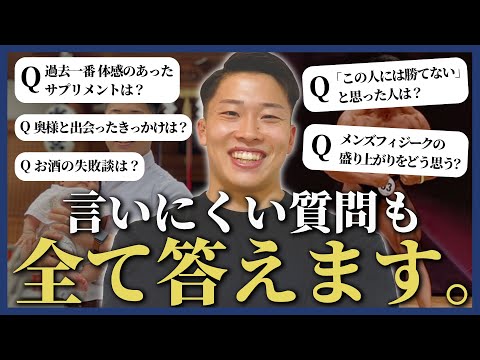 Q 過去一番 体感のあったサプリメントは？

Q 奥様と出会ったきっかけは？

Q お酒の失敗談は？

Q 「この人には勝てない」と思った人は？

Q メンズフィジークの盛り上がりをどう思う？

言いにくい質問も
全て答えます。